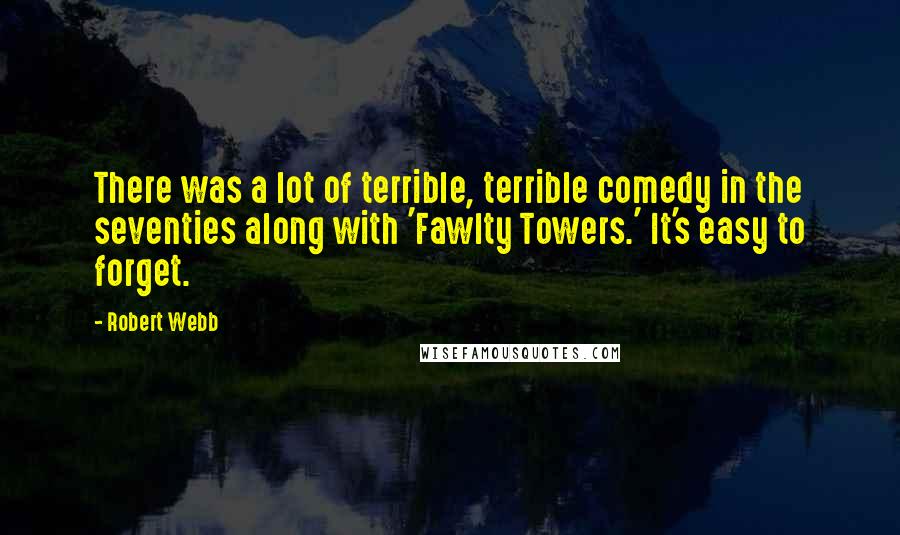 There was a lot of terrible, terrible comedy in the seventies along with 'Fawlty Towers.' It's easy to forget.

- Robert Webb

WISEFAMOUSQUOTES.COM